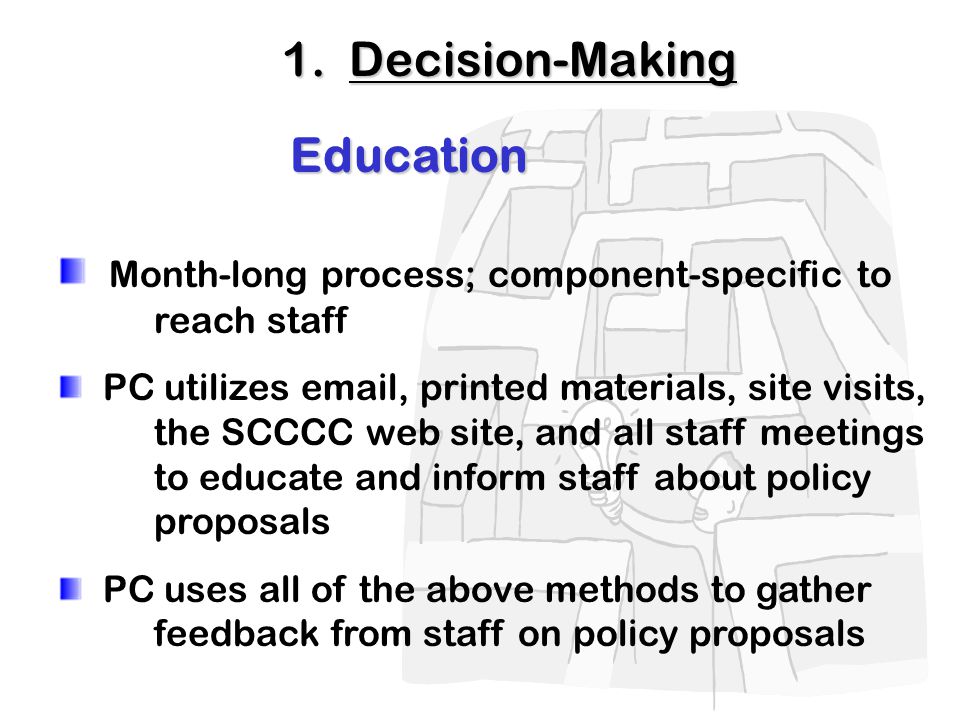 1. Decision-Making

Education

Month-long process; component-specific to reach staff

PC utilizes email, printed materials, site visits, the SCCCC web site, and all staff meetings to educate and inform staff about policy proposals

PC uses all of the above methods to gather feedback from staff on policy proposals